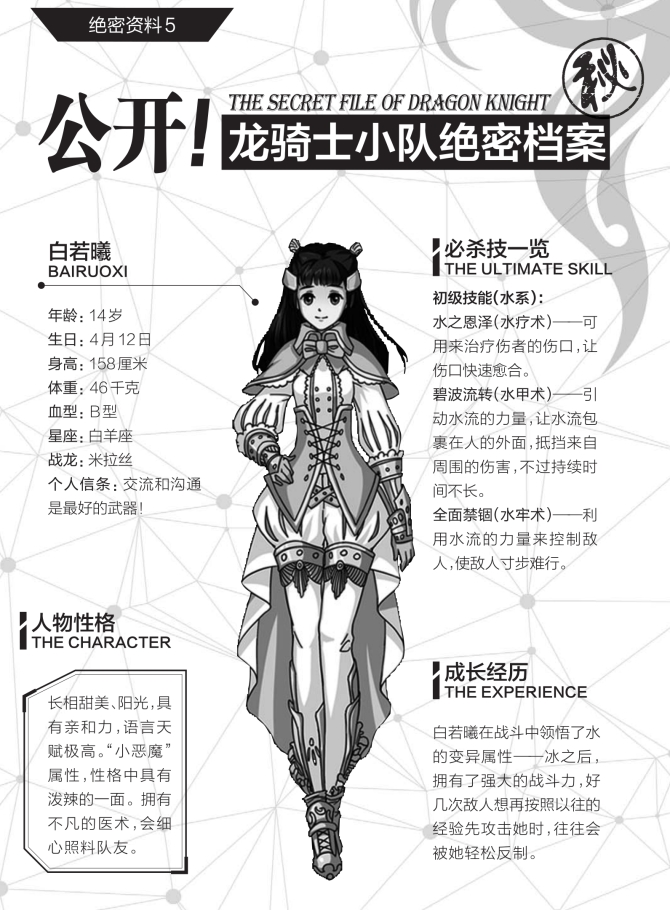 绝密资料5

公开!

THE SECRET FILE OF DRAGON KNIGHT

秘

龙骑士小队绝密档案

白若曦
BAIRUOXI

年龄：14岁
生日：4月12日
身高：158厘米
体重：46千克
血型：B型
星座：白羊座
战龙：米拉丝
个人信条：交流和沟通是最好的武器!

人物性格
THE CHARACTER

长相甜美、阳光，具有亲和力，语言天赋极高。“小恶魔”属性，性格中具有泼辣的一面。拥有不凡的医术，会细心照料队友。

必杀技一览
THE ULTIMATE SKILL

初级技能(水系)：
水之恩泽(水疗术)——可用来治疗伤者的伤口，让伤口快速愈合。
碧波流转(水甲术)——引动水流的力量，让水流包裹在人的外面，抵挡来自周围的伤害，不过持续时间不长。
全面禁锢(水牢术)——利用水流的力量来控制敌人，使敌人寸步难行。

成长经历
THE EXPERIENCE

白若曦在战斗中领悟了水的变异属性——冰之后，拥有了强大的战斗力，好几次敌人想再按照以往的经验先攻击她时，往往会被她轻松反制。